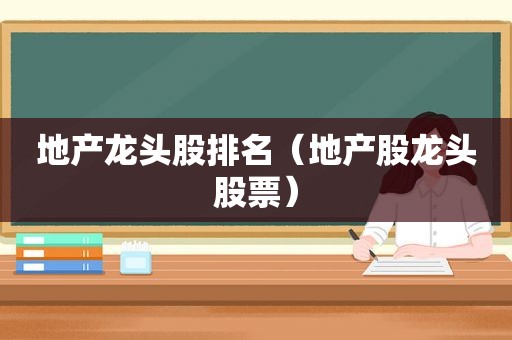 地产龙头股排名（地产股龙头股票）